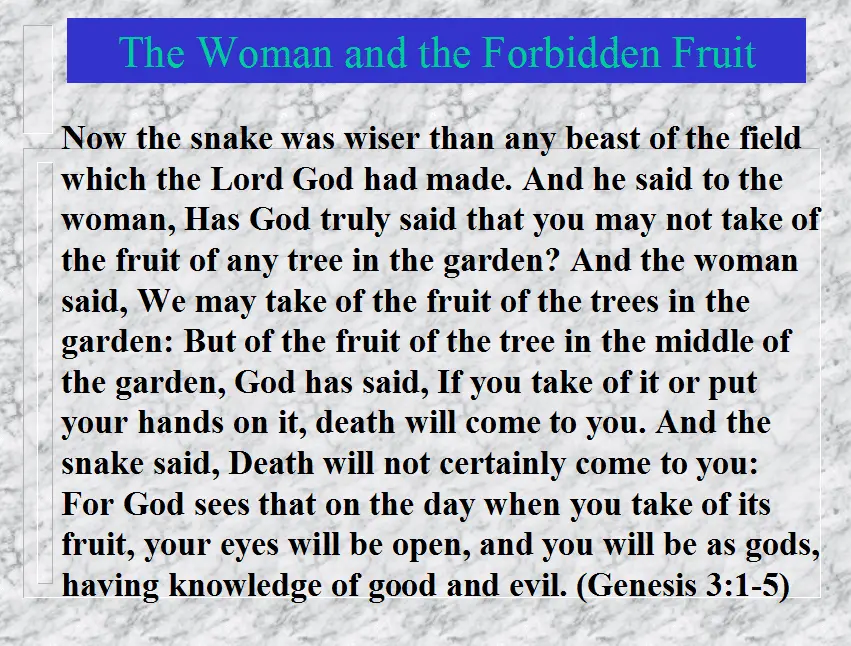 The Woman and the Forbidden Fruit

Now the snake was wiser than any beast of the field which the Lord God had made. And he said to the woman, Has God truly said that you may not take of the fruit of any tree in the garden? And the woman said, We may take of the fruit of the trees in the garden: But of the fruit of the tree in the middle of the garden, God has said, If you take of it or put your hands on it, death will come to you. And the snake said, Death will not certainly come to you: For God sees that on the day when you take of its fruit, your eyes will be open, and you will be as gods, having knowledge of good and evil. (Genesis 3:1-5)